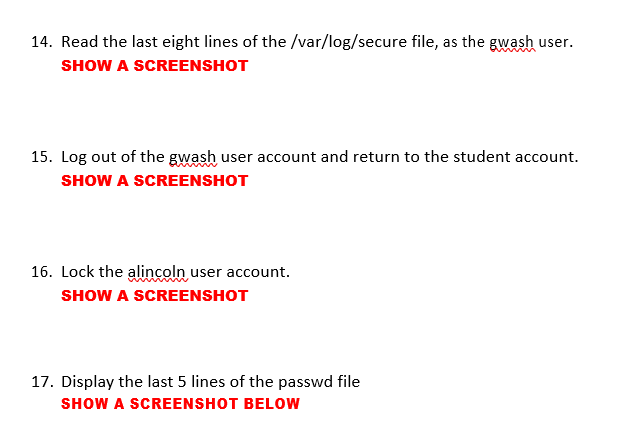 14. Read the last eight lines of the /var/log/secure file, as the gwash user.
SHOW A SCREENSHOT

15. Log out of the gwash user account and return to the student account.
SHOW A SCREENSHOT

16. Lock the alincoln user account.
SHOW A SCREENSHOT

17. Display the last 5 lines of the passwd file
SHOW A SCREENSHOT BELOW